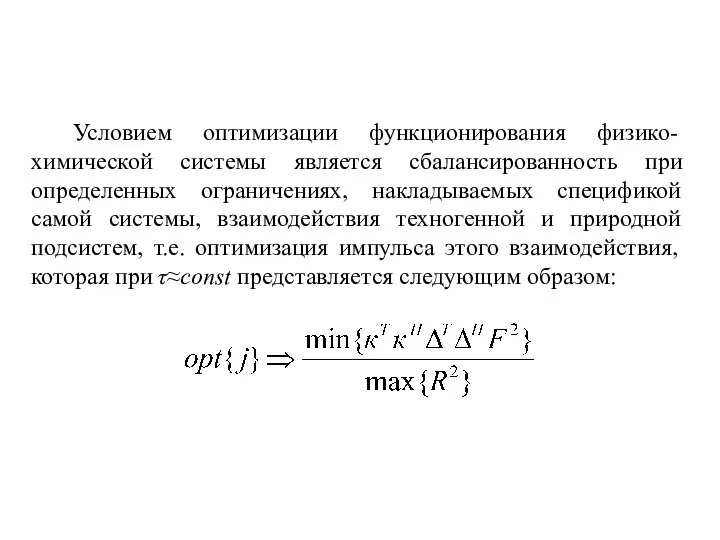 Условием оптимизации функционирования физико-химической системы является сбалансированность при определенных ограничениях, накладываемых спецификой самой системы, взаимодействия техногенной и природной подсистем, т.е. оптимизация импульса этого взаимодействия, которая при $\tau \approx const$ представляется следующим образом:

$opt\{j\} \Rightarrow \frac{\min\{\kappa^{T}\kappa^{П}\Delta^{T}\Delta^{П}F^{2}\}}{\max\{R^{2}\}}$